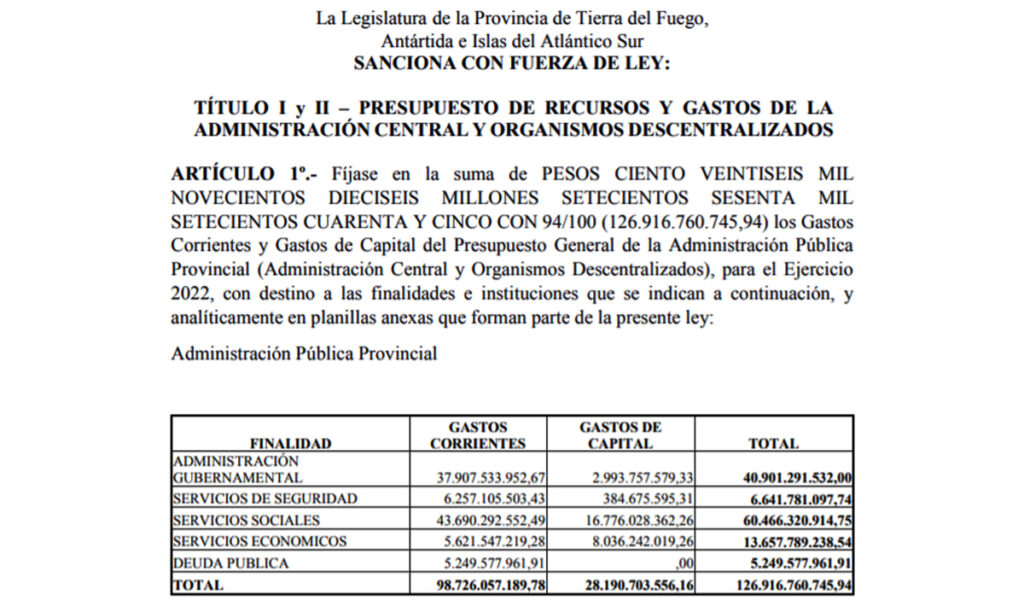 La Legislatura de la Provincia de Tierra del Fuego,
Antártida e Islas del Atlántico Sur
SANCIONA CON FUERZA DE LEY:

TÍTULO I y II – PRESUPUESTO DE RECURSOS Y GASTOS DE LA ADMINISTRACIÓN CENTRAL Y ORGANISMOS DESCENTRALIZADOS

ARTÍCULO 1º.- Fíjase en la suma de PESOS CIENTO VEINTISEIS MIL NOVECIENTOS DIECISEIS MILLONES SETECIENTOS SESENTA MIL SETECIENTOS CUARENTA Y CINCO CON 94/100 (126.916.760.745,94) los Gastos Corrientes y Gastos de Capital del Presupuesto General de la Administración Pública Provincial (Administración Central y Organismos Descentralizados), para el Ejercicio 2022, con destino a las finalidades e instituciones que se indican a continuación, y analíticamente en planillas anexas que forman parte de la presente ley:

Administración Pública Provincial

| FINALIDAD | GASTOS CORRIENTES | GASTOS DE CAPITAL | TOTAL |
|---|---|---|---|
| ADMINISTRACIÓN GUBERNAMENTAL | 37.907.533.952,67 | 2.993.757.579,33 | 40.901.291.532,00 |
| SERVICIOS DE SEGURIDAD | 6.257.105.503,43 | 384.675.595,31 | 6.641.781.097,74 |
| SERVICIOS SOCIALES | 43.690.292.552,49 | 16.776.028.362,26 | 60.466.320.914,75 |
| SERVICIOS ECONOMICOS | 5.621.547.219,28 | 8.036.242.019,26 | 13.657.789.238,54 |
| DEUDA PUBLICA | 5.249.577.961,91 | ,00 | 5.249.577.961,91 |
| TOTAL | 98.726.057.189,78 | 28.190.703.556,16 | 126.916.760.745,94 |